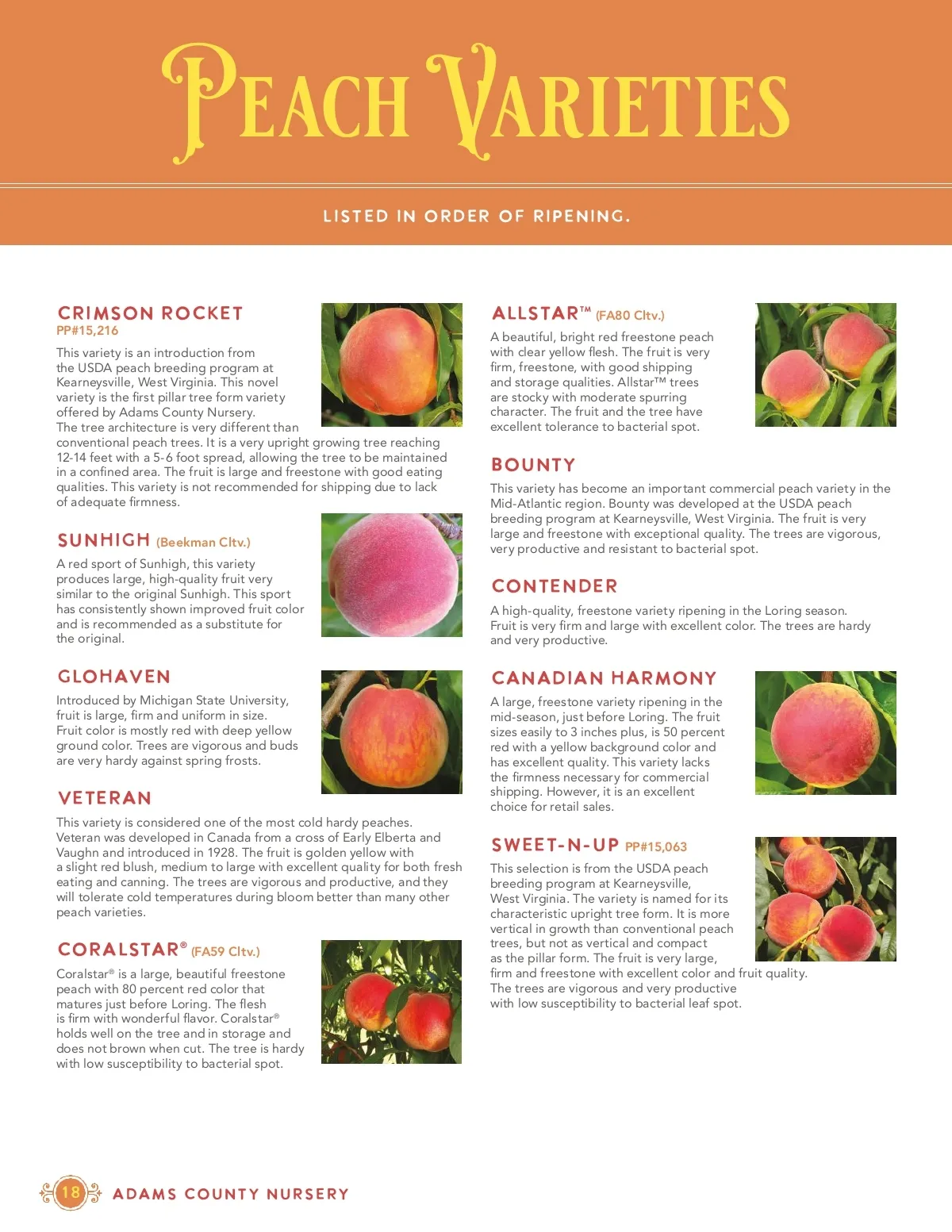 PEACH VARIETIES

LISTED IN ORDER OF RIPENING.

CRIMSON ROCKET
PP#15,216

This variety is an introduction from the USDA peach breeding program at Kearneysville, West Virginia. This novel variety is the first pillar tree form variety offered by Adams County Nursery. The tree architecture is very different than conventional peach trees. It is a very upright growing tree reaching 12-14 feet with a 5-6 foot spread, allowing the tree to be maintained in a confined area. The fruit is large and freestone with good eating qualities. This variety is not recommended for shipping due to lack of adequate firmness.

SUNHIGH (Beekman Cltv.)

A red sport of Sunhigh, this variety produces large, high-quality fruit very similar to the original Sunhigh. This sport has consistently shown improved fruit color and is recommended as a substitute for the original.

GLOHAVEN

Introduced by Michigan State University, fruit is large, firm and uniform in size. Fruit color is mostly red with deep yellow ground color. Trees are vigorous and buds are very hardy against spring frosts.

VETERAN

This variety is considered one of the most cold hardy peaches. Veteran was developed in Canada from a cross of Early Elberta and Vaughn and introduced in 1928. The fruit is golden yellow with a slight red blush, medium to large with excellent quality for both fresh eating and canning. The trees are vigorous and productive, and they will tolerate cold temperatures during bloom better than many other peach varieties.

CORALSTAR® (FA59 Cltv.)

Coralstar® is a large, beautiful freestone peach with 80 percent red color that matures just before Loring. The flesh is firm with wonderful flavor. Coralstar® holds well on the tree and in storage and does not brown when cut. The tree is hardy with low susceptibility to bacterial spot.

ALLSTAR™ (FA80 Cltv.)

A beautiful, bright red freestone peach with clear yellow flesh. The fruit is very firm, freestone, with good shipping and storage qualities. Allstar™ trees are stocky with moderate spurring character. The fruit and the tree have excellent tolerance to bacterial spot.

BOUNTY

This variety has become an important commercial peach variety in the Mid-Atlantic region. Bounty was developed at the USDA peach breeding program at Kearneysville, West Virginia. The fruit is very large and freestone with exceptional quality. The trees are vigorous, very productive and resistant to bacterial spot.

CONTENDER

A high-quality, freestone variety ripening in the Loring season. Fruit is very firm and large with excellent color. The trees are hardy and very productive.

CANADIAN HARMONY

A large, freestone variety ripening in the mid-season, just before Loring. The fruit sizes easily to 3 inches plus, is 50 percent red with a yellow background color and has excellent quality. This variety lacks the firmness necessary for commercial shipping. However, it is an excellent choice for retail sales.

SWEET-N-UP PP#15,063

This selection is from the USDA peach breeding program at Kearneysville, West Virginia. The variety is named for its characteristic upright tree form. It is more vertical in growth than conventional peach trees, but not as vertical and compact as the pillar form. The fruit is very large, firm and freestone with excellent color and fruit quality. The trees are vigorous and very productive with low susceptibility to bacterial leaf spot.

18 ADAMS COUNTY NURSERY